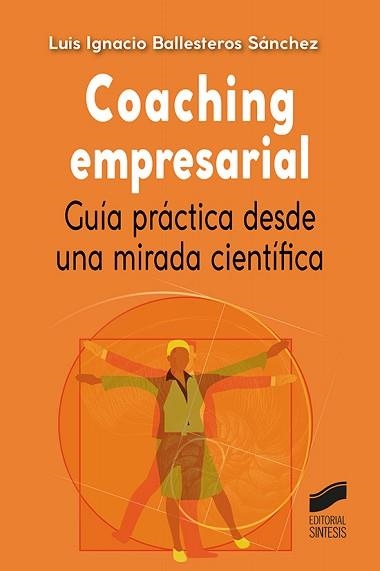 Luis Ignacio Ballesteros Sánchez

Coaching empresarial

Guía práctica desde una mirada científica

EDITORIAL SINTESIS